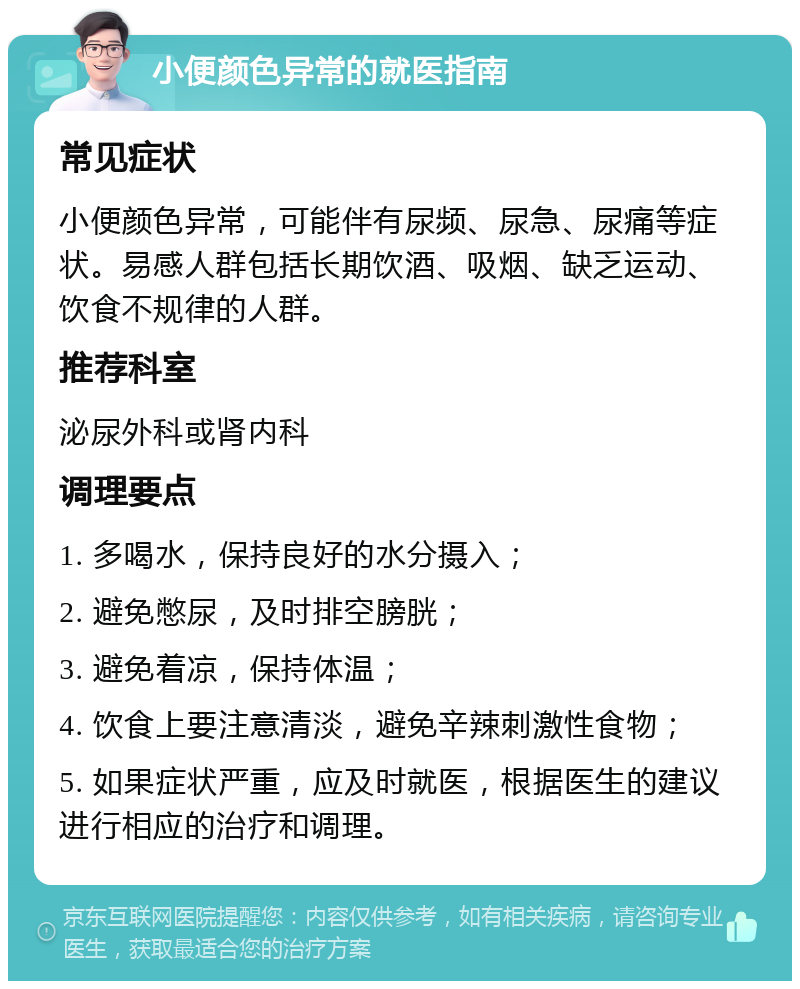 小便颜色异常的就医指南

常见症状

小便颜色异常，可能伴有尿频、尿急、尿痛等症状。易感人群包括长期饮酒、吸烟、缺乏运动、饮食不规律的人群。

推荐科室

泌尿外科或肾内科

调理要点

1. 多喝水，保持良好的水分摄入；

2. 避免憋尿，及时排空膀胱；

3. 避免着凉，保持体温；

4. 饮食上要注意清淡，避免辛辣刺激性食物；

5. 如果症状严重，应及时就医，根据医生的建议进行相应的治疗和调理。

京东互联网医院提醒您：内容仅供参考，如有相关疾病，请咨询专业医生，获取最适合您的治疗方案